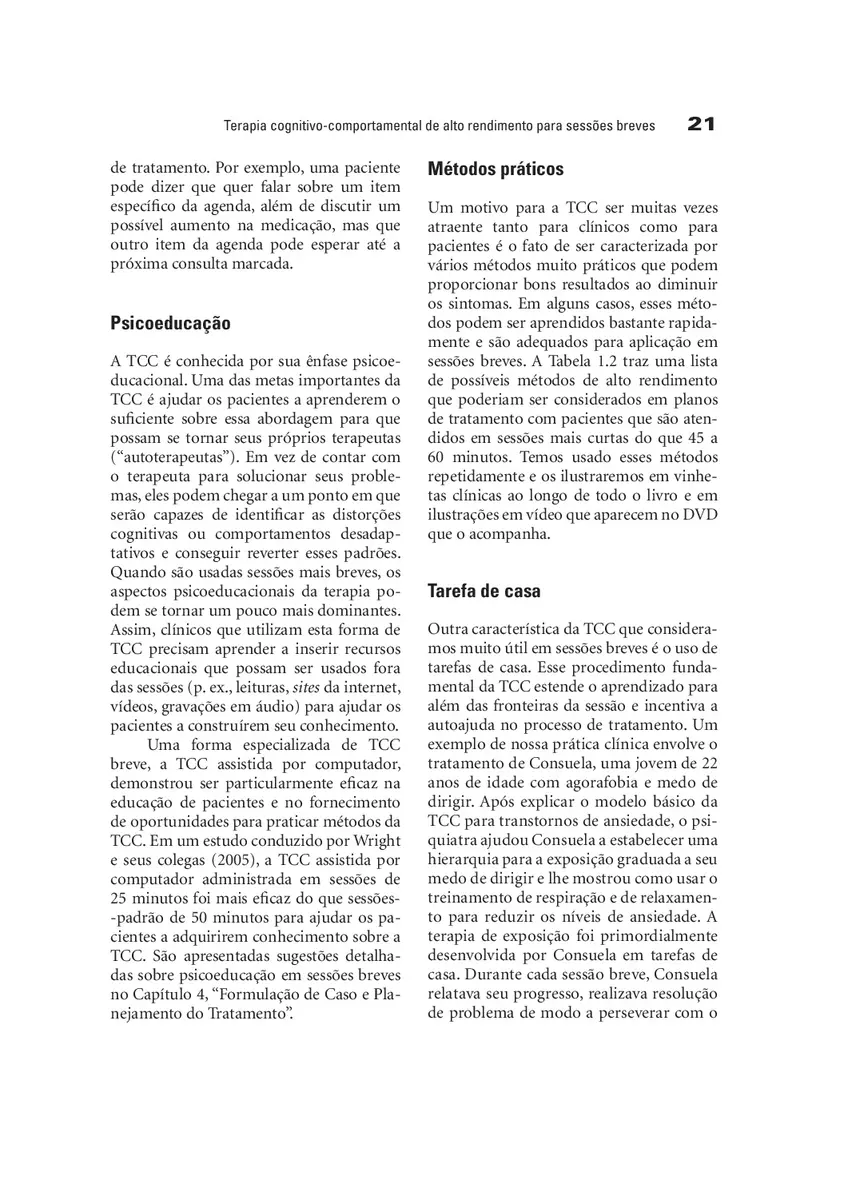 Terapia cognitivo-comportamental de alto rendimento para sessões breves 21

de tratamento. Por exemplo, uma paciente pode dizer que quer falar sobre um item específico da agenda, além de discutir um possível aumento na medicação, mas que outro item da agenda pode esperar até a próxima consulta marcada.

Psicoeducação

A TCC é conhecida por sua ênfase psicoeducacional. Uma das metas importantes da TCC é ajudar os pacientes a aprenderem o suficiente sobre essa abordagem para que possam se tornar seus próprios terapeutas ("autoterapeutas"). Em vez de contar com o terapeuta para solucionar seus problemas, eles podem chegar a um ponto em que serão capazes de identificar as distorções cognitivas ou comportamentos desadaptativos e conseguir reverter esses padrões. Quando são usadas sessões mais breves, os aspectos psicoeducacionais da terapia podem se tornar um pouco mais dominantes. Assim, clínicos que utilizam esta forma de TCC precisam aprender a inserir recursos educacionais que possam ser usados fora das sessões (p. ex., leituras, sites da internet, vídeos, gravações em áudio) para ajudar os pacientes a construírem seu conhecimento.

Uma forma especializada de TCC breve, a TCC assistida por computador, demonstrou ser particularmente eficaz na educação de pacientes e no fornecimento de oportunidades para praticar métodos da TCC. Em um estudo conduzido por Wright e seus colegas (2005), a TCC assistida por computador administrada em sessões de 25 minutos foi mais eficaz do que sessões-padrão de 50 minutos para ajudar os pacientes a adquirirem conhecimento sobre a TCC. São apresentadas sugestões detalhadas sobre psicoeducação em sessões breves no Capítulo 4, "Formulação de Caso e Planejamento do Tratamento".

Métodos práticos

Um motivo para a TCC ser muitas vezes atraente tanto para clínicos como para pacientes é o fato de ser caracterizada por vários métodos muito práticos que podem proporcionar bons resultados ao diminuir os sintomas. Em alguns casos, esses métodos podem ser aprendidos bastante rapidamente e são adequados para aplicação em sessões breves. A Tabela 1.2 traz uma lista de possíveis métodos de alto rendimento que poderiam ser considerados em planos de tratamento com pacientes que são atendidos em sessões mais curtas do que 45 a 60 minutos. Temos usado esses métodos repetidamente e os ilustraremos em vinhetas clínicas ao longo de todo o livro e em ilustrações em vídeo que aparecem no DVD que o acompanha.

Tarefa de casa

Outra característica da TCC que consideramos muito útil em sessões breves é o uso de tarefas de casa. Esse procedimento fundamental da TCC estende o aprendizado para além das fronteiras da sessão e incentiva a autoajuda no processo de tratamento. Um exemplo de nossa prática clínica envolve o tratamento de Consuela, uma jovem de 22 anos de idade com agorafobia e medo de dirigir. Após explicar o modelo básico da TCC para transtornos de ansiedade, o psiquiatra ajudou Consuela a estabelecer uma hierarquia para a exposição graduada a seu medo de dirigir e lhe mostrou como usar o treinamento de respiração e de relaxamento para reduzir os níveis de ansiedade. A terapia de exposição foi primordialmente desenvolvida por Consuela em tarefas de casa. Durante cada sessão breve, Consuela relatava seu progresso, realizava resolução de problema de modo a perseverar com o